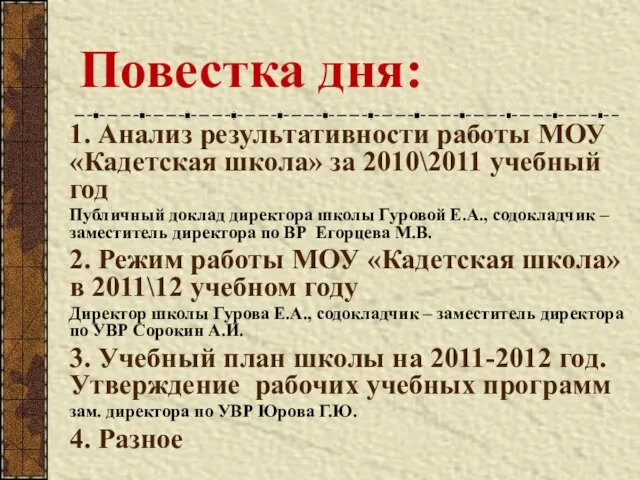 Повестка дня:

1. Анализ результативности работы МОУ «Кадетская школа» за 2010\2011 учебный год

Публичный доклад директора школы Гуровой Е.А., содокладчик – заместитель директора по ВР Егорцева М.В.

2. Режим работы МОУ «Кадетская школа» в 2011\12 учебном году

Директор школы Гурова Е.А., содокладчик – заместитель директора по УВР Сорокин А.И.

3. Учебный план школы на 2011-2012 год. Утверждение рабочих учебных программ

зам. директора по УВР Юрова Г.Ю.

4. Разное